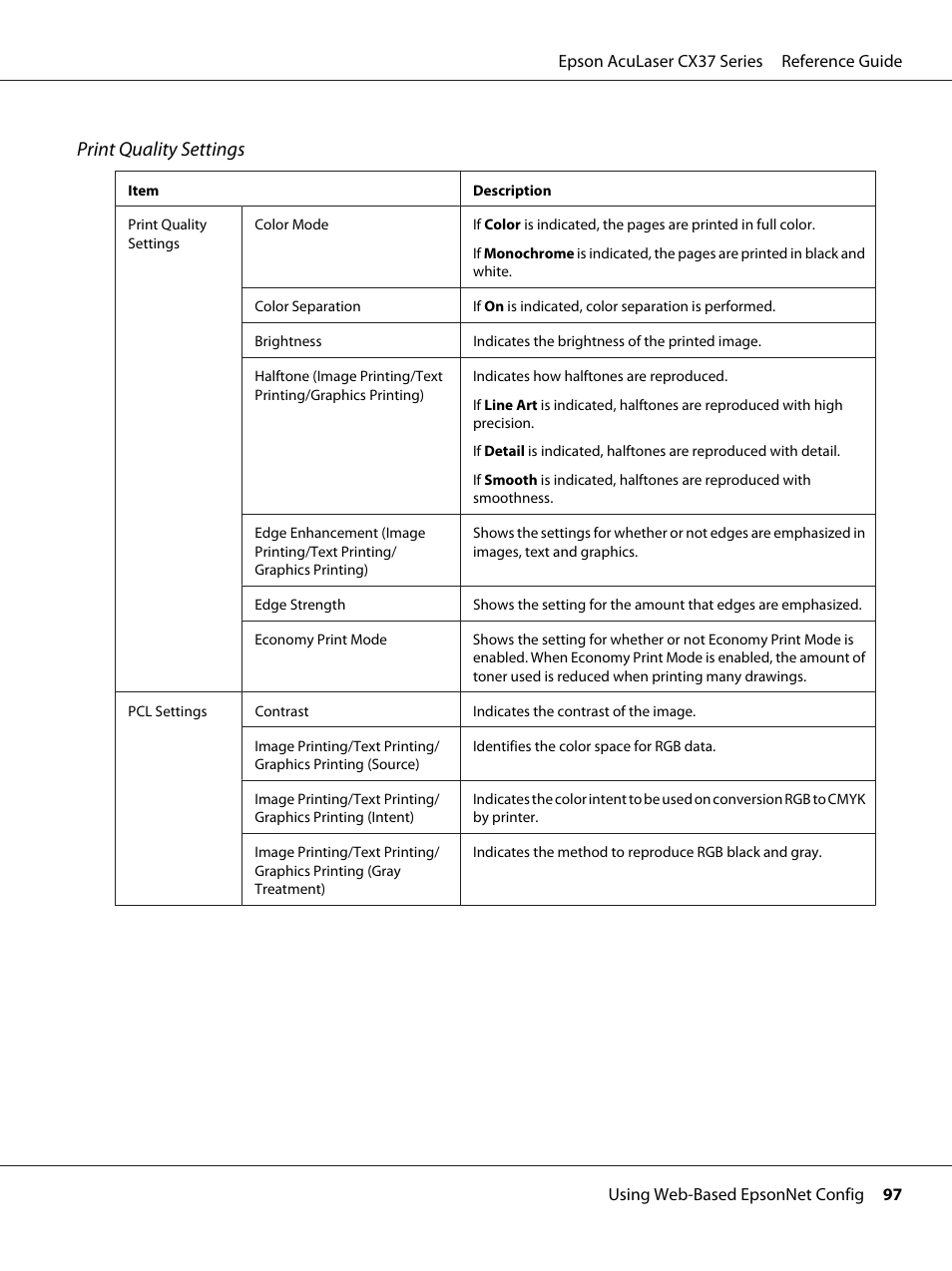 Epson AcuLaser CX37 Series Reference Guide

Print Quality Settings

| Item | | Description |
|---|---|---|
| Print Quality Settings | Color Mode | If Color is indicated, the pages are printed in full color. If Monochrome is indicated, the pages are printed in black and white. |
| | Color Separation | If On is indicated, color separation is performed. |
| | Brightness | Indicates the brightness of the printed image. |
| | Halftone (Image Printing/Text Printing/Graphics Printing) | Indicates how halftones are reproduced. If Line Art is indicated, halftones are reproduced with high precision. If Detail is indicated, halftones are reproduced with detail. If Smooth is indicated, halftones are reproduced with smoothness. |
| | Edge Enhancement (Image Printing/Text Printing/ Graphics Printing) | Shows the settings for whether or not edges are emphasized in images, text and graphics. |
| | Edge Strength | Shows the setting for the amount that edges are emphasized. |
| | Economy Print Mode | Shows the setting for whether or not Economy Print Mode is enabled. When Economy Print Mode is enabled, the amount of toner used is reduced when printing many drawings. |
| PCL Settings | Contrast | Indicates the contrast of the image. |
| | Image Printing/Text Printing/ Graphics Printing (Source) | Identifies the color space for RGB data. |
| | Image Printing/Text Printing/ Graphics Printing (Intent) | Indicates the color intent to be used on conversion RGB to CMYK by printer. |
| | Image Printing/Text Printing/ Graphics Printing (Gray Treatment) | Indicates the method to reproduce RGB black and gray. |

Using Web-Based EpsonNet Config 97